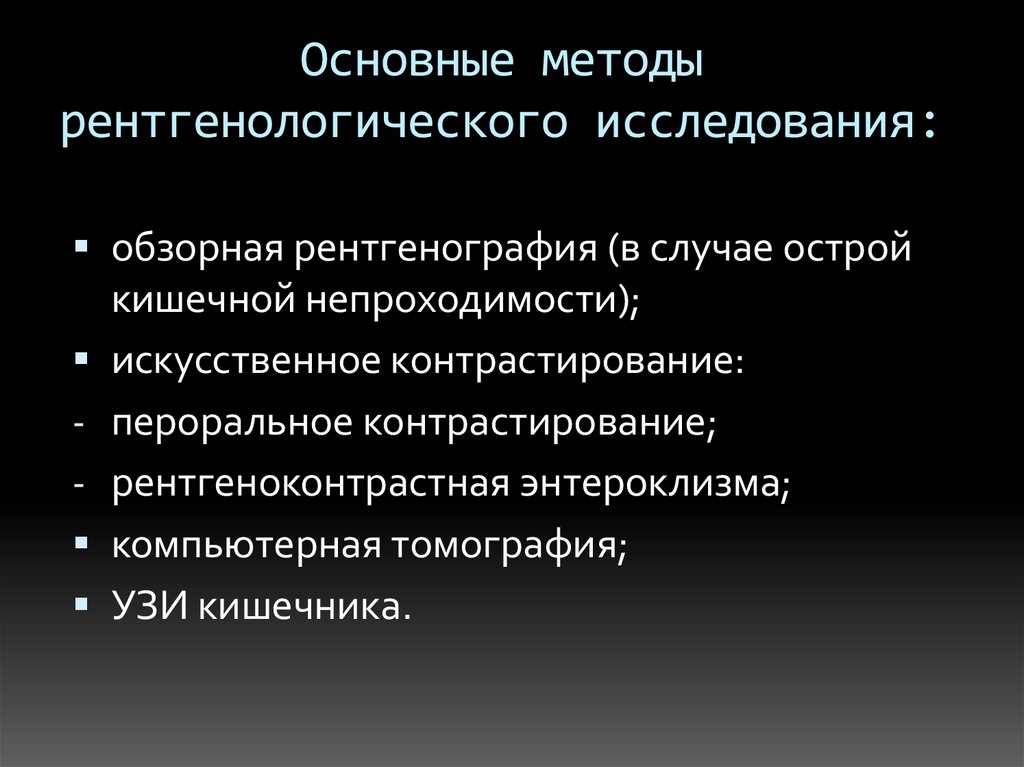 Основные методы рентгенологического исследования:

▪ обзорная рентгенография (в случае острой кишечной непроходимости);
▪ искусственное контрастирование:
- пероральное контрастирование;
- рентгеноконтрастная энтероклизма;
▪ компьютерная томография;
▪ УЗИ кишечника.